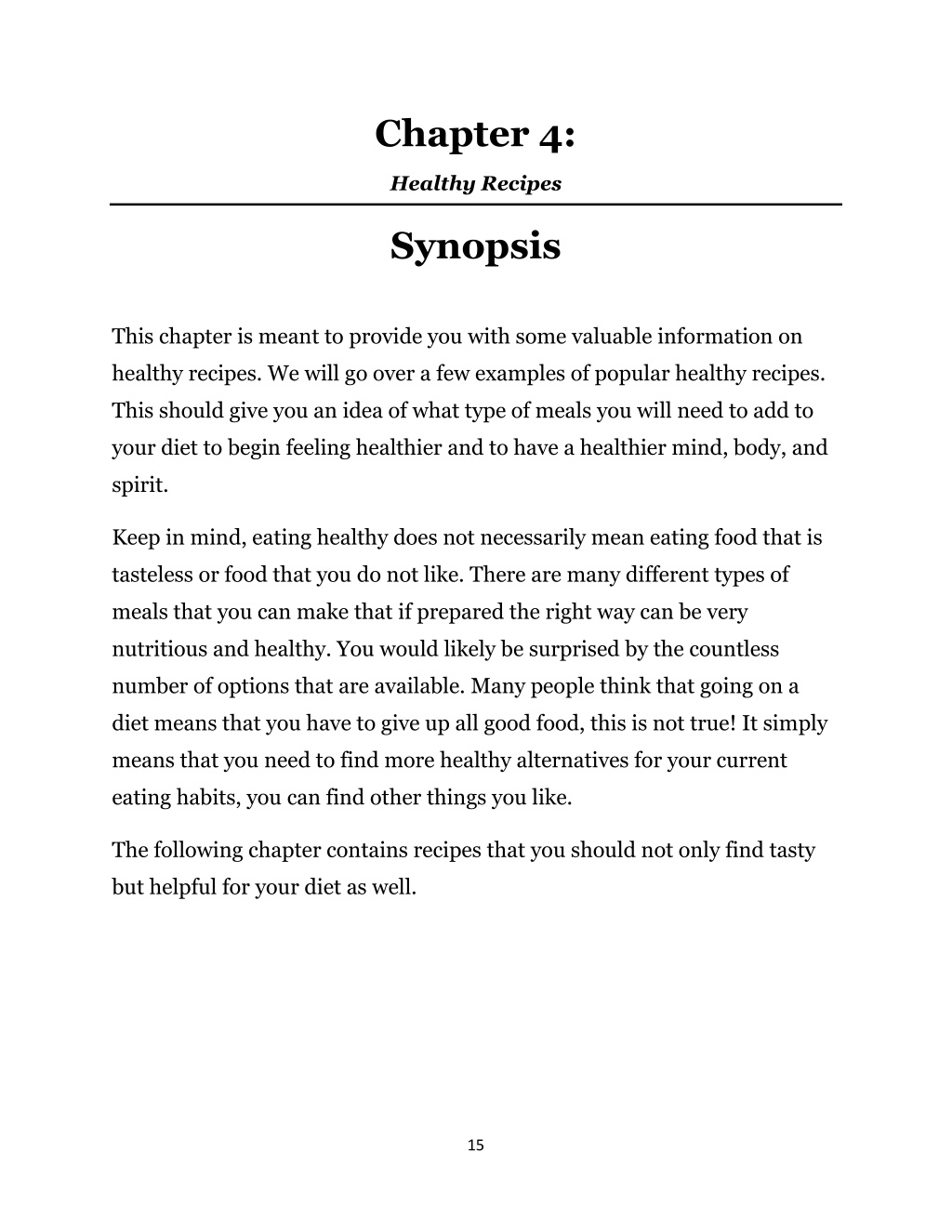 Chapter 4:

Healthy Recipes

Synopsis

This chapter is meant to provide you with some valuable information on healthy recipes. We will go over a few examples of popular healthy recipes. This should give you an idea of what type of meals you will need to add to your diet to begin feeling healthier and to have a healthier mind, body, and spirit.

Keep in mind, eating healthy does not necessarily mean eating food that is tasteless or food that you do not like. There are many different types of meals that you can make that if prepared the right way can be very nutritious and healthy. You would likely be surprised by the countless number of options that are available. Many people think that going on a diet means that you have to give up all good food, this is not true! It simply means that you need to find more healthy alternatives for your current eating habits, you can find other things you like.

The following chapter contains recipes that you should not only find tasty but helpful for your diet as well.

15